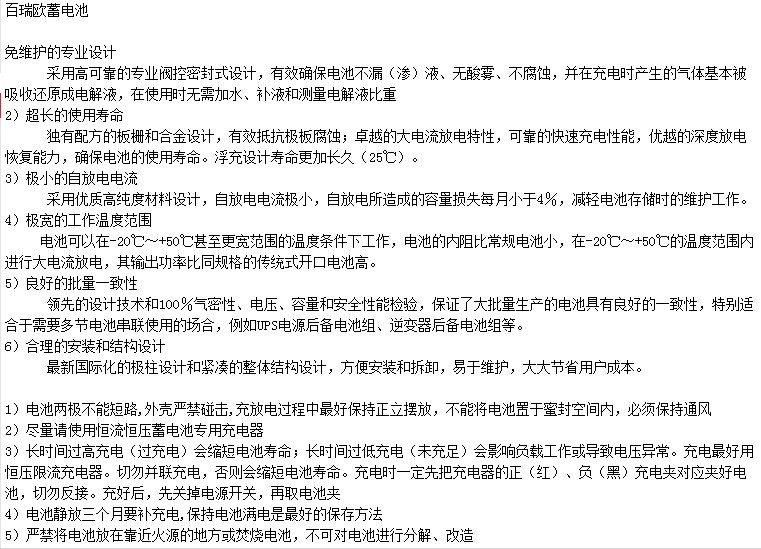 百瑞欧蓄电池

免维护的专业设计

采用高可靠的专业阀控密封式设计，有效确保电池不漏（渗）液、无酸雾、不腐蚀，并在充电时产生的气体基本被吸收还原成电解液，在使用时无需加水、补液和测量电解液比重

2）超长的使用寿命

独有配方的板栅和合金设计，有效抵抗极板腐蚀；卓越的大电流放电特性，可靠的快速充电性能，优越的深度放电恢复能力，确保电池的使用寿命。浮充设计寿命更加长久（25℃）。

3）极小的自放电电流

采用优质高纯度材料设计，自放电电流极小，自放电所造成的容量损失每月小于4%，减轻电池存储时的维护工作。

4）极宽的工作温度范围

电池可以在-20℃～+50℃甚至更宽范围的温度条件下工作，电池的内阻比常规电池小，在-20℃～+50℃的温度范围内进行大电流放电，其输出功率比同规格的传统式开口电池高。

5）良好的批量一致性

领先的设计技术和100%气密性、电压、容量和安全性能检验，保证了大批量生产的电池具有良好的一致性，特别适合于需要多节电池串联使用的场合，例如UPS电源后备电池组、逆变器后备电池组等。

6）合理的安装和结构设计

最新国际化的极柱设计和紧凑的整体结构设计，方便安装和拆卸，易于维护，大大节省用户成本。

1）电池两极不能短路,外壳严禁碰击,充放电过程中最好保持正立摆放，不能将电池置于蜜封空间内，必须保持通风

2）尽量请使用恒流恒压蓄电池专用充电器

3）长时间过高充电（过充电）会缩短电池寿命；长时间过低充电（未充足）会影响负载工作或导致电压异常。充电最好用恒压限流充电器。切勿并联充电，否则会缩短电池寿命。充电时一定先把充电器的正（红）、负（黑）充电夹对应夹好电池，切勿反接。充好后，先关掉电源开关，再取电池夹

4）电池静放三个月要补充电,保持电池满电是最好的保存方法

5）严禁将电池放在靠近火源的地方或焚烧电池，不可对电池进行分解、改造